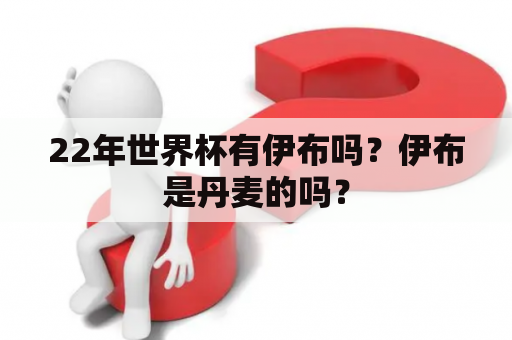 22年世界杯有伊布吗？伊布是丹麦的吗？